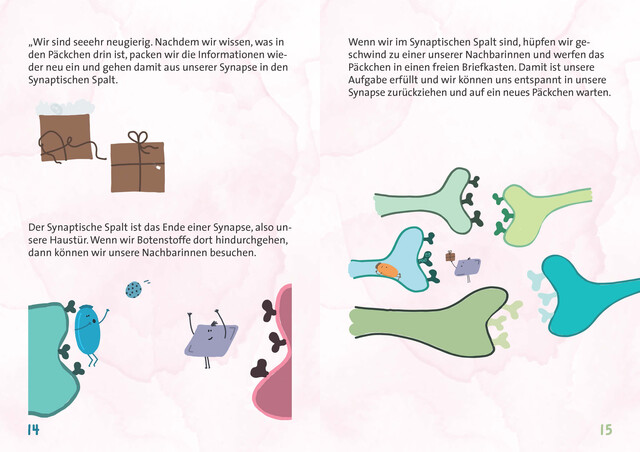 „Wir sind seeehr neugierig. Nachdem wir wissen, was in den Päckchen drin ist, packen wir die Informationen wieder neu ein und gehen damit aus unserer Synapse in den Synaptischen Spalt.

Der Synaptische Spalt ist das Ende einer Synapse, also unsere Haustür. Wenn wir Botenstoffe dort hindurchgehen, dann können wir unsere Nachbarinnen besuchen.

14

Wenn wir im Synaptischen Spalt sind, hüpfen wir geschwind zu einer unserer Nachbarinnen und werfen das Päckchen in einen freien Briefkasten. Damit ist unsere Aufgabe erfüllt und wir können uns entspannt in unsere Synapse zurückziehen und auf ein neues Päckchen warten.

15